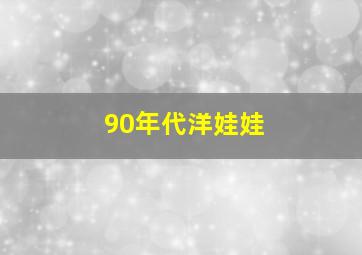 90年代洋娃娃